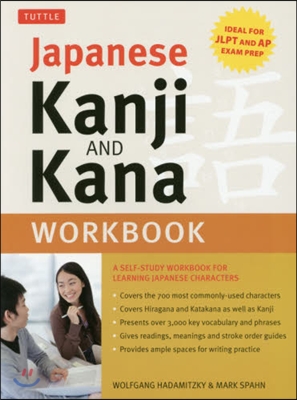 TUTTLE

IDEAL FOR JLPT AND AP EXAM PREP

Japanese Kanji AND Kana

語

WORKBOOK

A SELF-STUDY WORKBOOK FOR LEARNING JAPANESE CHARACTERS

• Covers the 700 most commonly-used characters
• Covers Hiragana and Katakana as well as Kanji
• Presents over 3,000 key vocabulary and phrases
• Gives readings, meanings and stroke order guides
• Provides ample spaces for writing practice

WOLFGANG HADAMITZKY & MARK SPAHN